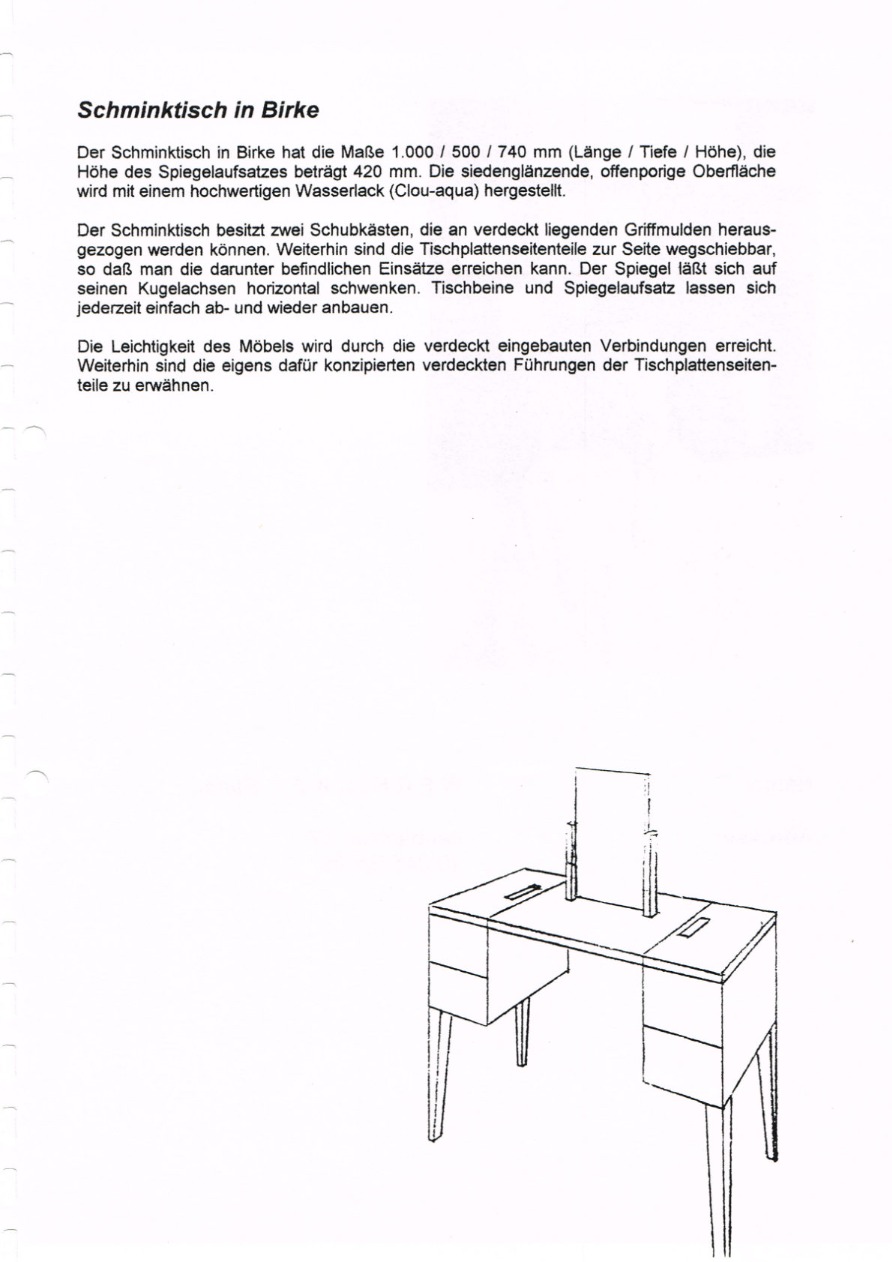 Schminktisch in Birke

Der Schminktisch in Birke hat die Maße 1.000 / 500 / 740 mm (Länge / Tiefe / Höhe), die Höhe des Spiegelaufsatzes beträgt 420 mm. Die siedenglänzende, offenporige Oberfläche wird mit einem hochwertigen Wasserlack (Clou-aqua) hergestellt.

Der Schminktisch besitzt zwei Schubkästen, die an verdeckt liegenden Griffmulden herausgezogen werden können. Weiterhin sind die Tischplattenseitenteile zur Seite wegschiebbar, so daß man die darunter befindlichen Einsätze erreichen kann. Der Spiegel läßt sich auf seinen Kugelachsen horizontal schwenken. Tischbeine und Spiegelaufsatz lassen sich jederzeit einfach ab- und wieder anbauen.

Die Leichtigkeit des Möbels wird durch die verdeckt eingebauten Verbindungen erreicht. Weiterhin sind die eigens dafür konzipierten verdeckten Führungen der Tischplattenseitenteile zu erwähnen.